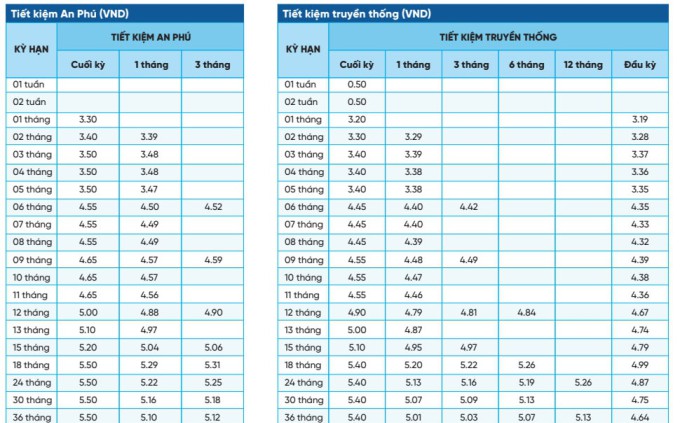 Tiết kiệm An Phú (VND)

| KỲ HẠN | TIẾT KIỆM AN PHÚ | | |
|---|---|---|---|
| | Cuối kỳ | 1 tháng | 3 tháng |
| 01 tuần | | | |
| 02 tuần | | | |
| 01 tháng | 3.30 | | |
| 02 tháng | 3.40 | 3.39 | |
| 03 tháng | 3.50 | 3.48 | |
| 04 tháng | 3.50 | 3.48 | |
| 05 tháng | 3.50 | 3.47 | |
| 06 tháng | 4.55 | 4.50 | 4.52 |
| 07 tháng | 4.55 | 4.49 | |
| 08 tháng | 4.55 | 4.49 | |
| 09 tháng | 4.65 | 4.57 | 4.59 |
| 10 tháng | 4.65 | 4.57 | |
| 11 tháng | 4.65 | 4.56 | |
| 12 tháng | 5.00 | 4.88 | 4.90 |
| 13 tháng | 5.10 | 4.97 | |
| 15 tháng | 5.20 | 5.04 | 5.06 |
| 18 tháng | 5.50 | 5.29 | 5.31 |
| 24 tháng | 5.50 | 5.22 | 5.25 |
| 30 tháng | 5.50 | 5.16 | 5.18 |
| 36 tháng | 5.50 | 5.10 | 5.12 |

Tiết kiệm truyền thống (VND)

| KỲ HẠN | TIẾT KIỆM TRUYỀN THỐNG | | | | | |
|---|---|---|---|---|---|---|
| | Cuối kỳ | 1 tháng | 3 tháng | 6 tháng | 12 tháng | Đầu kỳ |
| 01 tuần | 0.50 | | | | | |
| 02 tuần | 0.50 | | | | | |
| 01 tháng | 3.20 | | | | | 3.19 |
| 02 tháng | 3.30 | 3.29 | | | | 3.28 |
| 03 tháng | 3.40 | 3.39 | | | | 3.37 |
| 04 tháng | 3.40 | 3.38 | | | | 3.36 |
| 05 tháng | 3.40 | 3.38 | | | | 3.35 |
| 06 tháng | 4.45 | 4.40 | 4.42 | | | 4.35 |
| 07 tháng | 4.45 | 4.40 | | | | 4.33 |
| 08 tháng | 4.45 | 4.39 | | | | 4.32 |
| 09 tháng | 4.55 | 4.48 | 4.49 | | | 4.39 |
| 10 tháng | 4.55 | 4.47 | | | | 4.38 |
| 11 tháng | 4.55 | 4.46 | | | | 4.36 |
| 12 tháng | 4.90 | 4.79 | 4.81 | 4.84 | | 4.67 |
| 13 tháng | 5.00 | 4.87 | | | | 4.74 |
| 15 tháng | 5.10 | 4.95 | 4.97 | | | 4.79 |
| 18 tháng | 5.40 | 5.20 | 5.22 | 5.26 | | 4.99 |
| 24 tháng | 5.40 | 5.13 | 5.16 | 5.19 | 5.26 | 4.87 |
| 30 tháng | 5.40 | 5.07 | 5.09 | 5.13 | | 4.75 |
| 36 tháng | 5.40 | 5.01 | 5.03 | 5.07 | 5.13 | 4.64 |